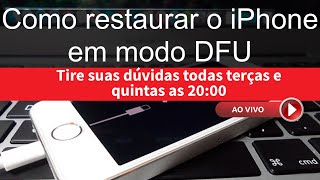 Como restaurar o iPhone em modo DFU

Tire suas dúvidas todas terças e quintas as 20:00

AO VIVO

⌘ cmd